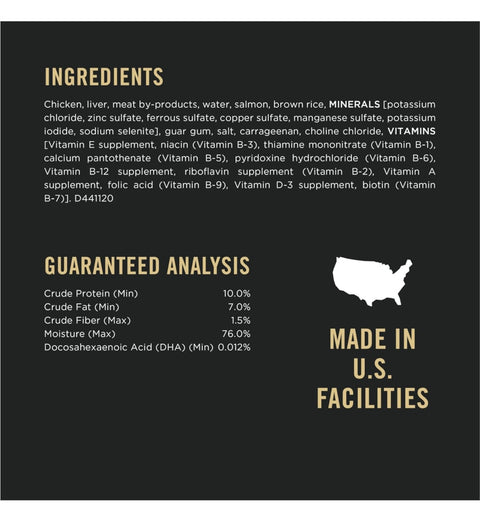 INGREDIENTS

Chicken, liver, meat by-products, water, salmon, brown rice, MINERALS [potassium chloride, zinc sulfate, ferrous sulfate, copper sulfate, manganese sulfate, potassium iodide, sodium selenite], guar gum, salt, carrageenan, choline chloride, VITAMINS [Vitamin E supplement, niacin (Vitamin B-3), thiamine mononitrate (Vitamin B-1), calcium pantothenate (Vitamin B-5), pyridoxine hydrochloride (Vitamin B-6), Vitamin B-12 supplement, riboflavin supplement (Vitamin B-2), Vitamin A supplement, folic acid (Vitamin B-9), Vitamin D-3 supplement, biotin (Vitamin B-7)]. D441120

GUARANTEED ANALYSIS

Crude Protein (Min) 10.0%
Crude Fat (Min) 7.0%
Crude Fiber (Max) 1.5%
Moisture (Max) 76.0%
Docosahexaenoic Acid (DHA) (Min) 0.012%

MADE IN
U.S.
FACILITIES